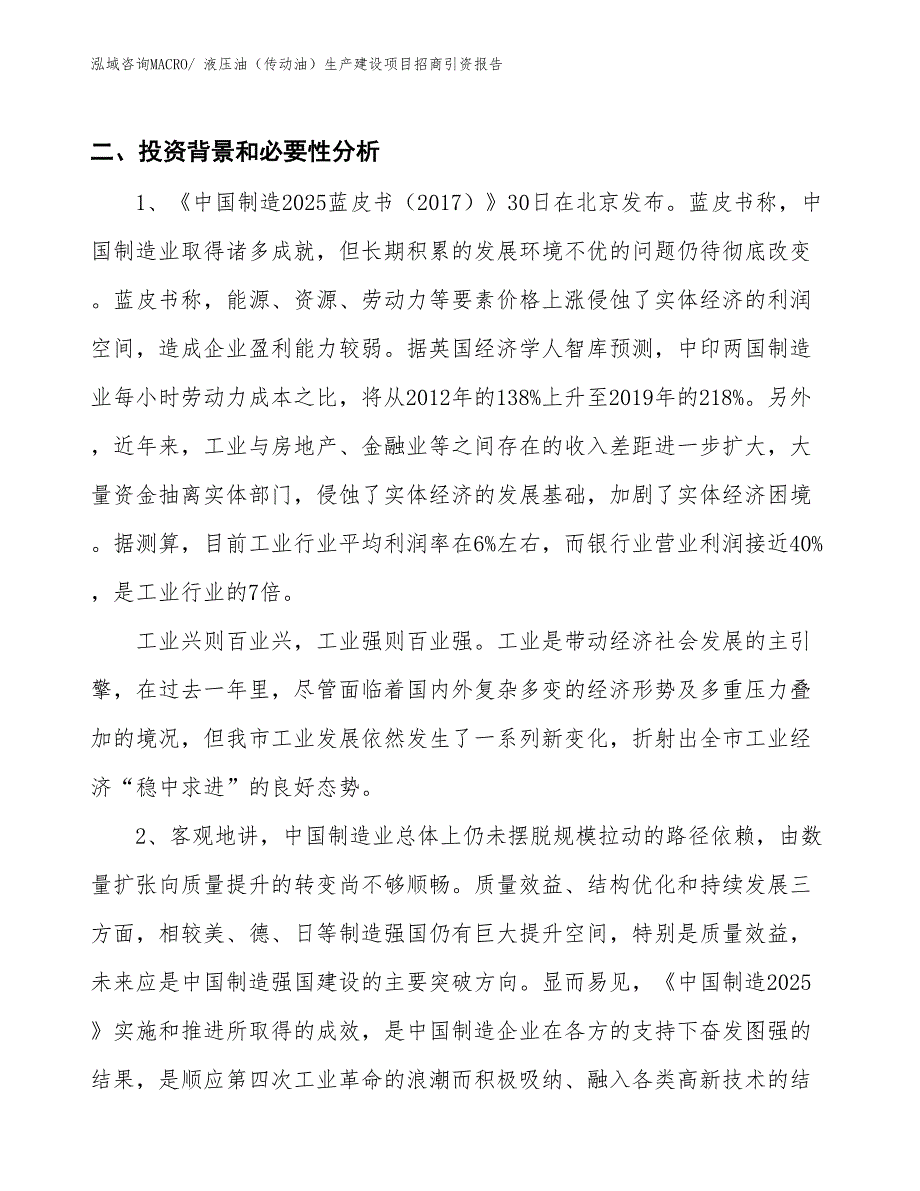 泓域咨询MACRO/ 液压油（传动油）生产建设项目招商引资报告

二、投资背景和必要性分析

1、《中国制造2025蓝皮书（2017）》30日在北京发布。蓝皮书称，中国制造业取得诸多成就，但长期积累的发展环境不优的问题仍待彻底改变。蓝皮书称，能源、资源、劳动力等要素价格上涨侵蚀了实体经济的利润空间，造成企业盈利能力较弱。据英国经济学人智库预测，中印两国制造业每小时劳动力成本之比，将从2012年的138%上升至2019年的218%。另外，近年来，工业与房地产、金融业等之间存在的收入差距进一步扩大，大量资金抽离实体部门，侵蚀了实体经济的发展基础，加剧了实体经济困境。据测算，目前工业行业平均利润率在6%左右，而银行业营业利润接近40%，是工业行业的7倍。

工业兴则百业兴，工业强则百业强。工业是带动经济社会发展的主引擎，在过去一年里，尽管面临着国内外复杂多变的经济形势及多重压力叠加的境况，但我市工业发展依然发生了一系列新变化，折射出全市工业经济“稳中求进”的良好态势。

2、客观地讲，中国制造业总体上仍未摆脱规模拉动的路径依赖，由数量扩张向质量提升的转变尚不够顺畅。质量效益、结构优化和持续发展三方面，相较美、德、日等制造强国仍有巨大提升空间，特别是质量效益，未来应是中国制造强国建设的主要突破方向。显而易见，《中国制造2025》实施和推进所取得的成效，是中国制造企业在各方的支持下奋发图强的结果，是顺应第四次工业革命的浪潮而积极吸纳、融入各类高新技术的结